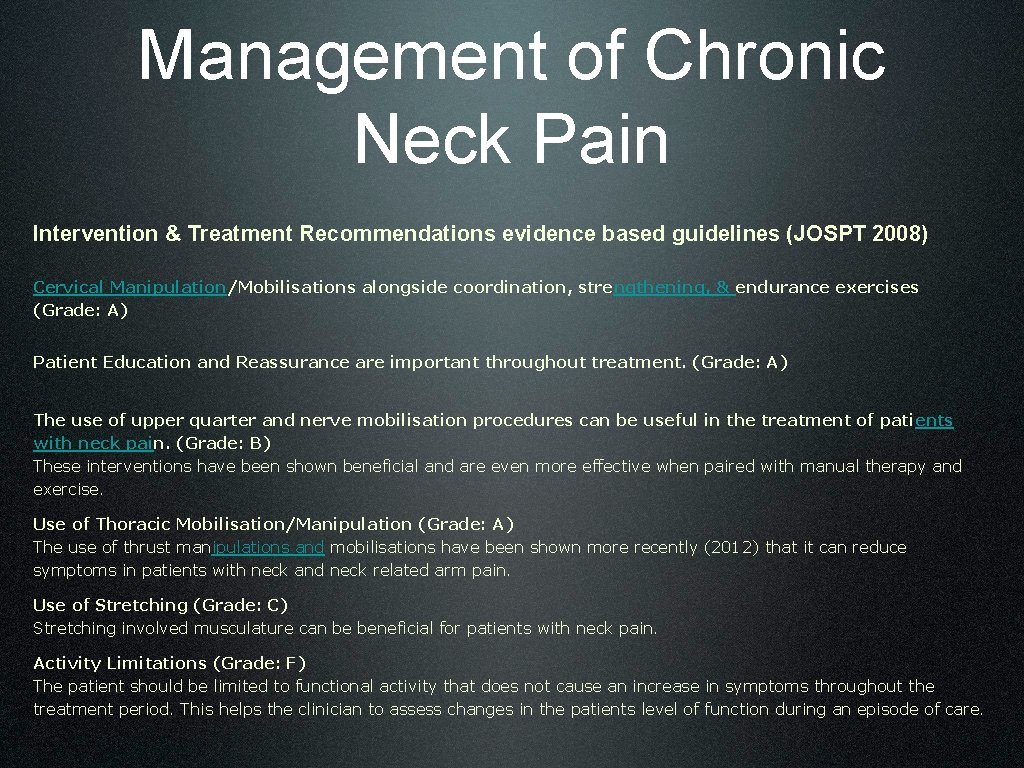 Management of Chronic Neck Pain

Intervention & Treatment Recommendations evidence based guidelines (JOSPT 2008)

Cervical Manipulation/Mobilisations alongside coordination, strengthening, & endurance exercises (Grade: A)

Patient Education and Reassurance are important throughout treatment. (Grade: A)

The use of upper quarter and nerve mobilisation procedures can be useful in the treatment of patients with neck pain. (Grade: B)
These interventions have been shown beneficial and are even more effective when paired with manual therapy and exercise.

Use of Thoracic Mobilisation/Manipulation (Grade: A)
The use of thrust manipulations and mobilisations have been shown more recently (2012) that it can reduce symptoms in patients with neck and neck related arm pain.

Use of Stretching (Grade: C)
Stretching involved musculature can be beneficial for patients with neck pain.

Activity Limitations (Grade: F)
The patient should be limited to functional activity that does not cause an increase in symptoms throughout the treatment period. This helps the clinician to assess changes in the patients level of function during an episode of care.